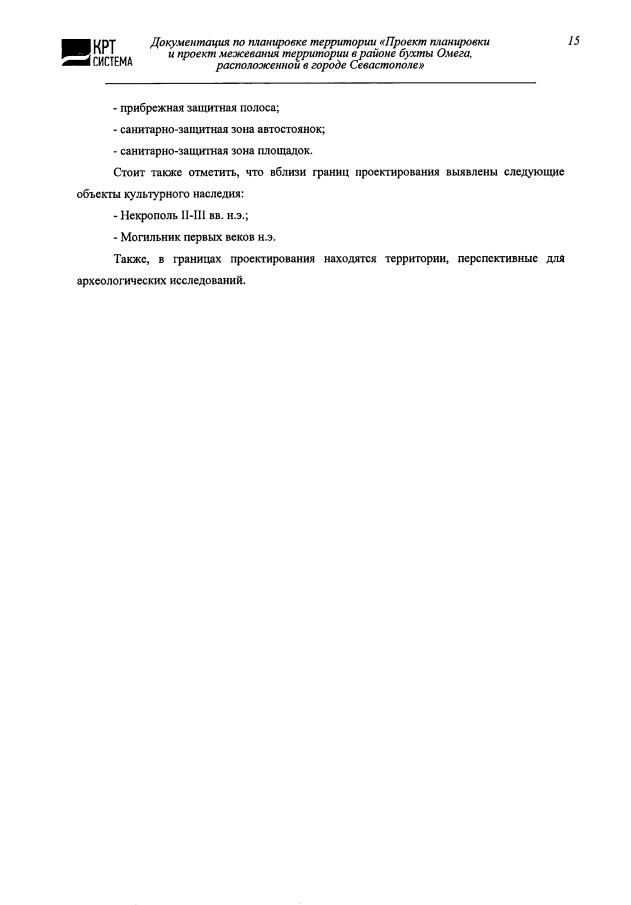 КРТ
СИСТЕМА

Документация по планировке территории «Проект планировки и проект межевания территории в районе бухты Омега, расположенной в городе Севастополе»

15

- прибрежная защитная полоса;

- санитарно-защитная зона автостоянок;

- санитарно-защитная зона площадок.

Стоит также отметить, что вблизи границ проектирования выявлены следующие объекты культурного наследия:

- Некрополь II-III вв. н.э.;

- Могильник первых веков н.э.

Также, в границах проектирования находятся территории, перспективные для археологических исследований.